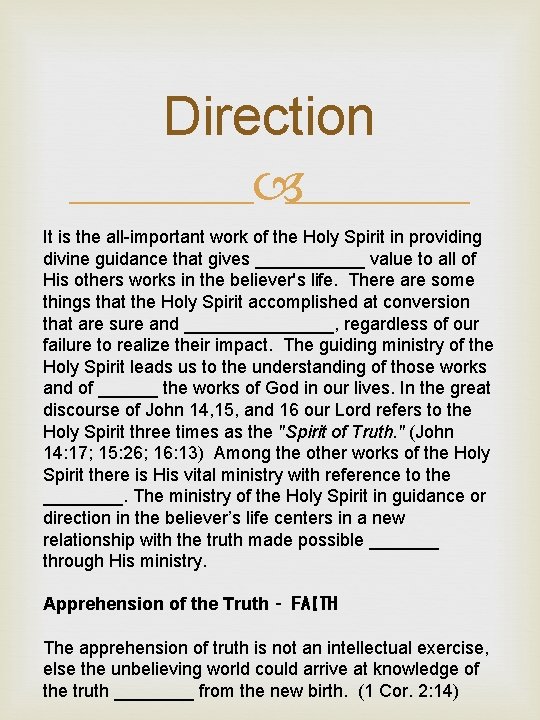 Direction

It is the all-important work of the Holy Spirit in providing divine guidance that gives ___________ value to all of His others works in the believer's life. There are some things that the Holy Spirit accomplished at conversion that are sure and _______________, regardless of our failure to realize their impact. The guiding ministry of the Holy Spirit leads us to the understanding of those works and of ______ the works of God in our lives. In the great discourse of John 14,15, and 16 our Lord refers to the Holy Spirit three times as the "Spirit of Truth." (John 14:17; 15:26; 16:13) Among the other works of the Holy Spirit there is His vital ministry with reference to the ________. The ministry of the Holy Spirit in guidance or direction in the believer's life centers in a new relationship with the truth made possible _______ through His ministry.

Apprehension of the Truth - FAITH

The apprehension of truth is not an intellectual exercise, else the unbelieving world could arrive at knowledge of the truth ________ from the new birth. (1 Cor. 2:14)